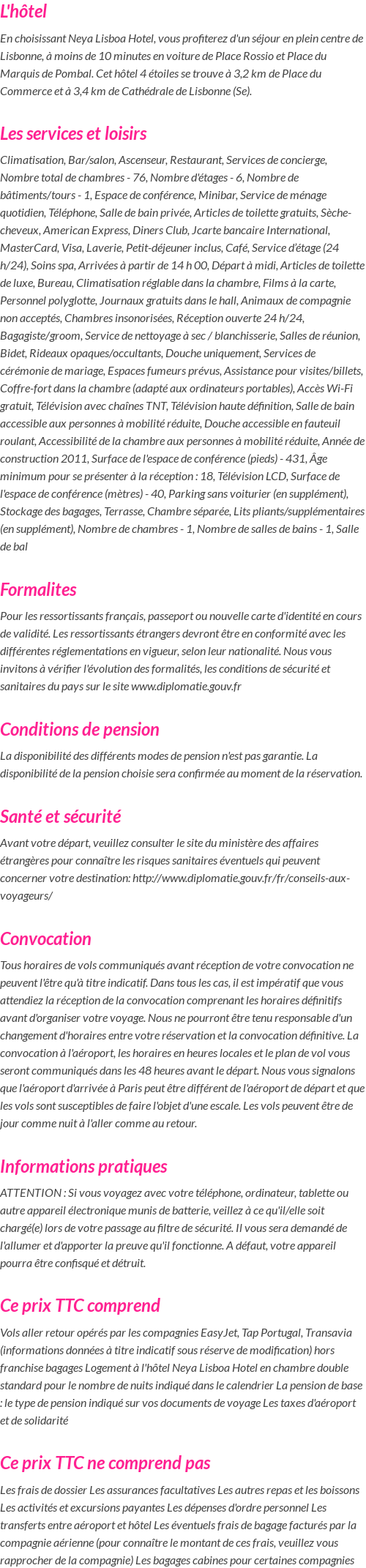 L'hôtel

En choisissant Neya Lisboa Hotel, vous profiterez d'un séjour en plein centre de Lisbonne, à moins de 10 minutes en voiture de Place Rossio et Place du Marquis de Pombal. Cet hôtel 4 étoiles se trouve à 3,2 km de Place du Commerce et à 3,4 km de Cathédrale de Lisbonne (Se).

Les services et loisirs

Climatisation, Bar/salon, Ascenseur, Restaurant, Services de concierge, Nombre total de chambres - 76, Nombre d'étages - 6, Nombre de bâtiments/tours - 1, Espace de conférence, Minibar, Service de ménage quotidien, Téléphone, Salle de bain privée, Articles de toilette gratuits, Sèche-cheveux, American Express, Diners Club, Jcarte bancaire International, MasterCard, Visa, Laverie, Petit-déjeuner inclus, Café, Service d'étage (24 h/24), Soins spa, Arrivées à partir de 14 h 00, Départ à midi, Articles de toilette de luxe, Bureau, Climatisation réglable dans la chambre, Films à la carte, Personnel polyglotte, Journaux gratuits dans le hall, Animaux de compagnie non acceptés, Chambres insonorisées, Réception ouverte 24 h/24, Bagagiste/groom, Service de nettoyage à sec / blanchisserie, Salles de réunion, Bidet, Rideaux opaques/occultants, Douche uniquement, Services de cérémonie de mariage, Espaces fumeurs prévus, Assistance pour visites/billets, Coffre-fort dans la chambre (adapté aux ordinateurs portables), Accès Wi-Fi gratuit, Télévision avec chaînes TNT, Télévision haute définition, Salle de bain accessible aux personnes à mobilité réduite, Douche accessible en fauteuil roulant, Accessibilité de la chambre aux personnes à mobilité réduite, Année de construction 2011, Surface de l'espace de conférence (pieds) - 431, Âge minimum pour se présenter à la réception : 18, Télévision LCD, Surface de l'espace de conférence (mètres) - 40, Parking sans voiturier (en supplément), Stockage des bagages, Terrasse, Chambre séparée, Lits pliants/supplémentaires (en supplément), Nombre de chambres - 1, Nombre de salles de bains - 1, Salle de bal

Formalites

Pour les ressortissants français, passeport ou nouvelle carte d'identité en cours de validité. Les ressortissants étrangers devront être en conformité avec les différentes réglementations en vigueur, selon leur nationalité. Nous vous invitons à vérifier l'évolution des formalités, les conditions de sécurité et sanitaires du pays sur le site www.diplomatie.gouv.fr

Conditions de pension

La disponibilité des différents modes de pension n'est pas garantie. La disponibilité de la pension choisie sera confirmée au moment de la réservation.

Santé et sécurité

Avant votre départ, veuillez consulter le site du ministère des affaires étrangères pour connaître les risques sanitaires éventuels qui peuvent concerner votre destination: http://www.diplomatie.gouv.fr/fr/conseils-aux-voyageurs/

Convocation

Tous horaires de vols communiqués avant réception de votre convocation ne peuvent l'être qu'à titre indicatif. Dans tous les cas, il est impératif que vous attendiez la réception de la convocation comprenant les horaires définitifs avant d'organiser votre voyage. Nous ne pourront être tenu responsable d'un changement d'horaires entre votre réservation et la convocation définitive. La convocation à l'aéroport, les horaires en heures locales et le plan de vol vous seront communiqués dans les 48 heures avant le départ. Nous vous signalons que l'aéroport d'arrivée à Paris peut être différent de l'aéroport de départ et que les vols sont susceptibles de faire l'objet d'une escale. Les vols peuvent être de jour comme nuit à l'aller comme au retour.

Informations pratiques

ATTENTION : Si vous voyagez avec votre téléphone, ordinateur, tablette ou autre appareil électronique munis de batterie, veillez à ce qu'il/elle soit chargé(e) lors de votre passage au filtre de sécurité. Il vous sera demandé de l'allumer et d'apporter la preuve qu'il fonctionne. A défaut, votre appareil pourra être confisqué et détruit.

Ce prix TTC comprend

Vols aller retour opérés par les compagnies EasyJet, Tap Portugal, Transavia (informations données à titre indicatif sous réserve de modification) hors franchise bagages Logement à l'hôtel Neya Lisboa Hotel en chambre double standard pour le nombre de nuits indiqué dans le calendrier La pension de base : le type de pension indiqué sur vos documents de voyage Les taxes d'aéroport et de solidarité

Ce prix TTC ne comprend pas

Les frais de dossier Les assurances facultatives Les autres repas et les boissons Les activités et excursions payantes Les dépenses d'ordre personnel Les transferts entre aéroport et hôtel Les éventuels frais de bagage facturés par la compagnie aérienne (pour connaître le montant de ces frais, veuillez vous rapprocher de la compagnie) Les bagages cabines pour certaines compagnies